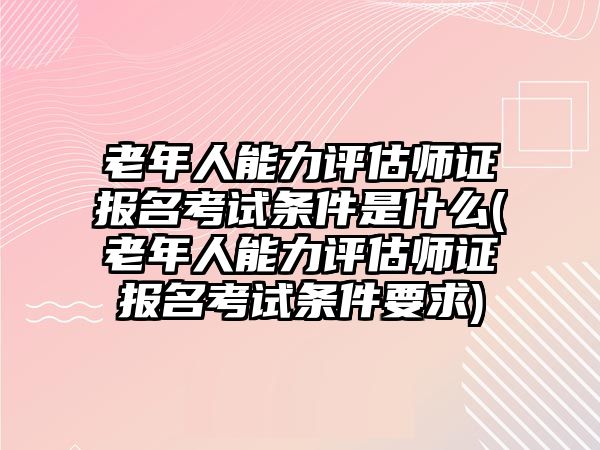 老年人能力评估师证报名考试条件是什么(老年人能力评估师证报名考试条件要求)